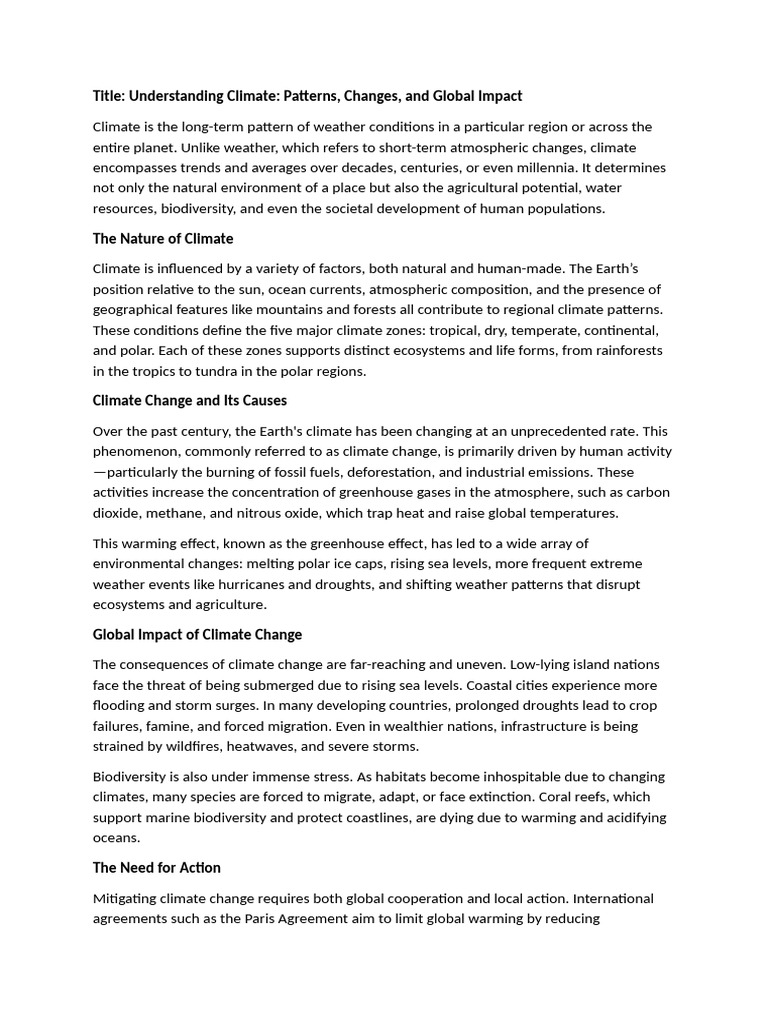 Title: Understanding Climate: Patterns, Changes, and Global Impact

Climate is the long-term pattern of weather conditions in a particular region or across the entire planet. Unlike weather, which refers to short-term atmospheric changes, climate encompasses trends and averages over decades, centuries, or even millennia. It determines not only the natural environment of a place but also the agricultural potential, water resources, biodiversity, and even the societal development of human populations.

The Nature of Climate

Climate is influenced by a variety of factors, both natural and human-made. The Earth's position relative to the sun, ocean currents, atmospheric composition, and the presence of geographical features like mountains and forests all contribute to regional climate patterns. These conditions define the five major climate zones: tropical, dry, temperate, continental, and polar. Each of these zones supports distinct ecosystems and life forms, from rainforests in the tropics to tundra in the polar regions.

Climate Change and Its Causes

Over the past century, the Earth's climate has been changing at an unprecedented rate. This phenomenon, commonly referred to as climate change, is primarily driven by human activity —particularly the burning of fossil fuels, deforestation, and industrial emissions. These activities increase the concentration of greenhouse gases in the atmosphere, such as carbon dioxide, methane, and nitrous oxide, which trap heat and raise global temperatures.

This warming effect, known as the greenhouse effect, has led to a wide array of environmental changes: melting polar ice caps, rising sea levels, more frequent extreme weather events like hurricanes and droughts, and shifting weather patterns that disrupt ecosystems and agriculture.

Global Impact of Climate Change

The consequences of climate change are far-reaching and uneven. Low-lying island nations face the threat of being submerged due to rising sea levels. Coastal cities experience more flooding and storm surges. In many developing countries, prolonged droughts lead to crop failures, famine, and forced migration. Even in wealthier nations, infrastructure is being strained by wildfires, heatwaves, and severe storms.

Biodiversity is also under immense stress. As habitats become inhospitable due to changing climates, many species are forced to migrate, adapt, or face extinction. Coral reefs, which support marine biodiversity and protect coastlines, are dying due to warming and acidifying oceans.

The Need for Action

Mitigating climate change requires both global cooperation and local action. International agreements such as the Paris Agreement aim to limit global warming by reducing